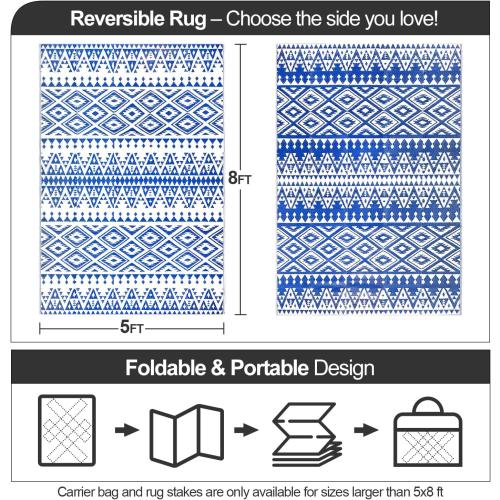 Reversible Rug – Choose the side you love!

8FT

5FT

Foldable & Portable Design

Carrier bag and rug stakes are only available for sizes larger than 5x8 ft